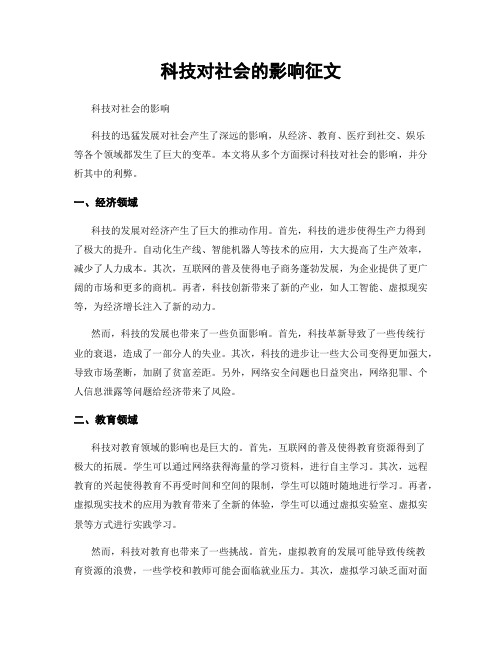 科技对社会的影响征文

科技对社会的影响

科技的迅猛发展对社会产生了深远的影响，从经济、教育、医疗到社交、娱乐等各个领域都发生了巨大的变革。本文将从多个方面探讨科技对社会的影响，并分析其中的利弊。

一、经济领域

科技的发展对经济产生了巨大的推动作用。首先，科技的进步使得生产力得到了极大的提升。自动化生产线、智能机器人等技术的应用，大大提高了生产效率，减少了人力成本。其次，互联网的普及使得电子商务蓬勃发展，为企业提供了更广阔的市场和更多的商机。再者，科技创新带来了新的产业，如人工智能、虚拟现实等，为经济增长注入了新的动力。

然而，科技的发展也带来了一些负面影响。首先，科技革新导致了一些传统行业的衰退，造成了一部分人的失业。其次，科技的进步让一些大公司变得更加强大，导致市场垄断，加剧了贫富差距。另外，网络安全问题也日益突出，网络犯罪、个人信息泄露等问题给经济带来了风险。

二、教育领域

科技对教育领域的影响也是巨大的。首先，互联网的普及使得教育资源得到了极大的拓展。学生可以通过网络获得海量的学习资料，进行自主学习。其次，远程教育的兴起使得教育不再受时间和空间的限制，学生可以随时随地进行学习。再者，虚拟现实技术的应用为教育带来了全新的体验，学生可以通过虚拟实验室、虚拟实景等方式进行实践学习。

然而，科技对教育也带来了一些挑战。首先，虚拟教育的发展可能导致传统教育资源的浪费，一些学校和教师可能会面临就业压力。其次，虚拟学习缺乏面对面